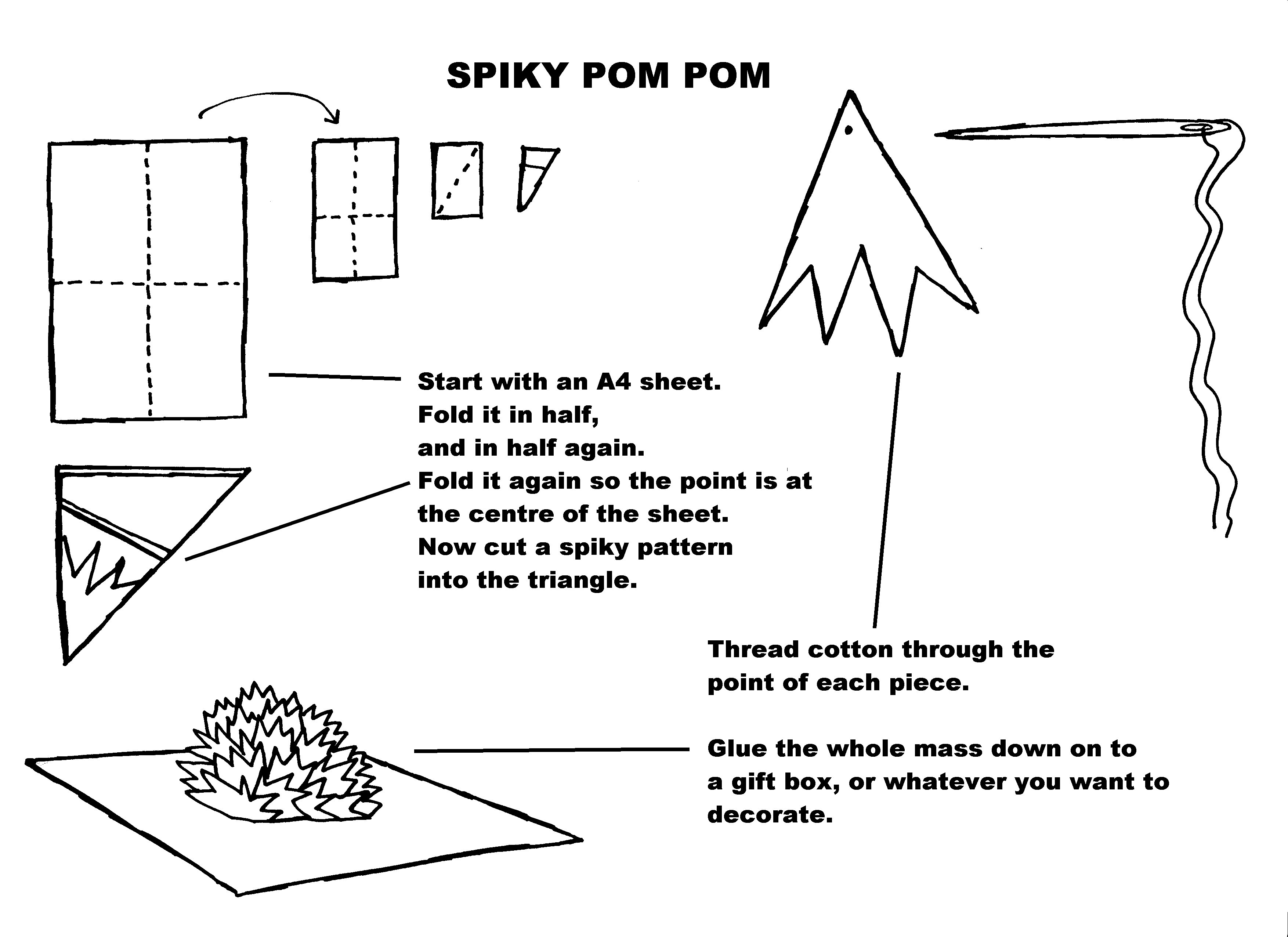 SPIKY POM POM

Start with an A4 sheet.
Fold it in half,
and in half again.
Fold it again so the point is at
the centre of the sheet.
Now cut a spiky pattern
into the triangle.

Thread cotton through the
point of each piece.

Glue the whole mass down on to
a gift box, or whatever you want to
decorate.